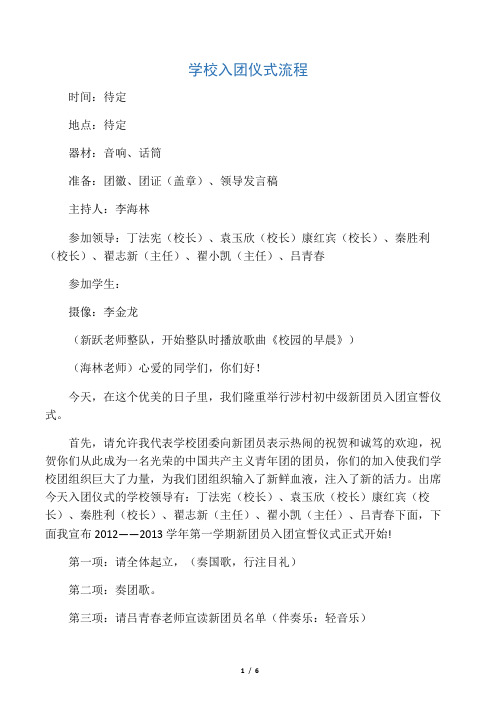 学校入团仪式流程

时间：待定

地点：待定

器材：音响、话筒

准备：团徽、团证（盖章）、领导发言稿

主持人：李海林

参加领导：丁法宪（校长）、袁玉欣（校长）康红宾（校长）、秦胜利（校长）、翟志新（主任）、翟小凯（主任）、吕青春

参加学生：

摄像：李金龙

（新跃老师整队，开始整队时播放歌曲《校园的早晨》）

（海林老师）心爱的同学们，你们好！

今天，在这个优美的日子里，我们隆重举行涉村初中级新团员入团宣誓仪式。

首先，请允许我代表学校团委向新团员表示热闹的祝贺和诚笃的欢迎，祝贺你们从此成为一名光荣的中国共产主义青年团的团员，你们的加入使我们学校团组织巨大了力量，为我们团组织输入了新鲜血液，注入了新的活力。出席今天入团仪式的学校领导有：丁法宪（校长）、袁玉欣（校长）康红宾（校长）、秦胜利（校长）、翟志新（主任）、翟小凯（主任）、吕青春下面，下面我宣布 2012——2013 学年第一学期新团员入团宣誓仪式正式开始!

第一项：请全体起立，（奏国歌，行注目礼）

第二项：奏团歌。

第三项：请吕青春老师宣读新团员名单（伴奏乐：轻音乐）

1 / 6